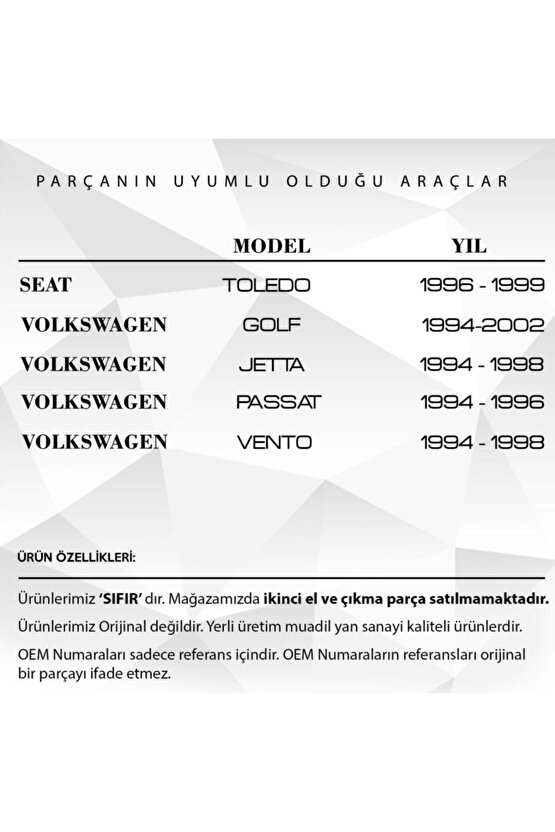 PARÇANIN UYUMLU OLDUĞU ARAÇLAR

| | MODEL | YIL |
|---|---|---|
| SEAT | TOLEDO | 1996 - 1999 |
| VOLKSWAGEN | GOLF | 1994-2002 |
| VOLKSWAGEN | JETTA | 1994 - 1998 |
| VOLKSWAGEN | PASSAT | 1994 - 1996 |
| VOLKSWAGEN | VENTO | 1994 - 1998 |

ÜRÜN ÖZELLİKLERİ:

Ürünlerimiz 'SIFIR' dır. Mağazamızda ikinci el ve çıkma parça satılmamaktadır.

Ürünlerimiz Orijinal değildir. Yerli üretim muadil yan sanayi kaliteli ürünlerdir.

OEM Numaraları sadece referans içindir. OEM Numaraların referansları orijinal bir parçayı ifade etmez.